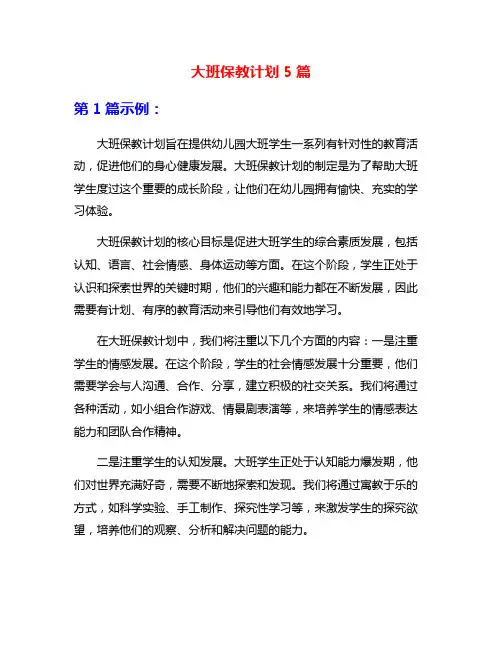 大班保教计划 5 篇

第 1 篇示例：

大班保教计划旨在提供幼儿园大班学生一系列有针对性的教育活动，促进他们的身心健康发展。大班保教计划的制定是为了帮助大班学生度过这个重要的成长阶段，让他们在幼儿园拥有愉快、充实的学习体验。

大班保教计划的核心目标是促进大班学生的综合素质发展，包括认知、语言、社会情感、身体运动等方面。在这个阶段，学生正处于认识和探索世界的关键时期，他们的兴趣和能力都在不断发展，因此需要有计划、有序的教育活动来引导他们有效地学习。

在大班保教计划中，我们将注重以下几个方面的内容：一是注重学生的情感发展。在这个阶段，学生的社会情感发展十分重要，他们需要学会与人沟通、合作、分享，建立积极的社交关系。我们将通过各种活动，如小组合作游戏、情景剧表演等，来培养学生的情感表达能力和团队合作精神。

二是注重学生的认知发展。大班学生正处于认知能力爆发期，他们对世界充满好奇，需要不断地探索和发现。我们将通过寓教于乐的方式，如科学实验、手工制作、探究性学习等，来激发学生的探究欲望，培养他们的观察、分析和解决问题的能力。